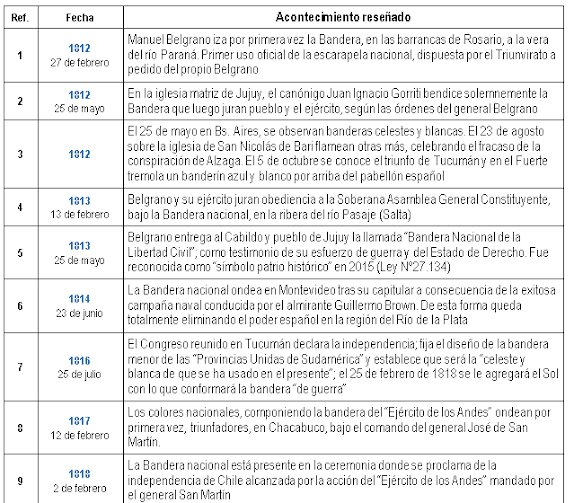 | Ref. | Fecha | Acontecimiento reseñado |
|---|---|---|
| 1 | 1812 27 de febrero | Manuel Belgrano iza por primera vez la Bandera, en las barrancas de Rosario, a la vera del río Paraná. Primer uso oficial de la escarapela nacional, dispuesta por el Triunvirato a pedido del propio Belgrano |
| 2 | 1812 25 de mayo | En la iglesia matriz de Jujuy, el canónigo Juan Ignacio Gorriti bendice solemnemente la Bandera que luego juran pueblo y el ejército, según las órdenes del general Belgrano |
| 3 | 1812 | El 25 de mayo en Bs. Aires, se observan banderas celestes y blancas. El 23 de agosto sobre la iglesia de San Nicolás de Bari flamean otras más, celebrando el fracaso de la conspiración de Alzaga. El 5 de octubre se conoce el triunfo de Tucumán y en el Fuerte tremola un banderín azul y blanco por arriba del pabellón español |
| 4 | 1813 13 de febrero | Belgrano y su ejército juran obediencia a la Soberana Asamblea General Constituyente, bajo la Bandera nacional, en la ribera del río Pasaje (Salta) |
| 5 | 1813 25 de mayo | Belgrano entrega al Cabildo y pueblo de Jujuy la llamada "Bandera Nacional de la Libertad Civil"; como testimonio de su esfuerzo de guerra y del Estado de Derecho. Fue reconocida como "símbolo patrio histórico" en 2015 (Ley Nº27.134) |
| 6 | 1814 23 de junio | La Bandera nacional ondea en Montevideo tras su capitular a consecuencia de la exitosa campaña naval conducida por el almirante Guillermo Brown. De esta forma queda totalmente eliminando el poder español en la región del Río de la Plata |
| 7 | 1816 25 de julio | El Congreso reunido en Tucumán declara la independencia; fija el diseño de la bandera menor de las "Provincias Unidas de Sudamérica" y establece que será la "celeste y blanca de que se ha usado en el presente"; el 25 de febrero de 1818 se le agregará el Sol con lo que conformará la bandera "de guerra" |
| 8 | 1817 12 de febrero | Los colores nacionales, componiendo la bandera del "Ejército de los Andes" ondean por primera vez, triunfadores, en Chacabuco, bajo el comando del general José de San Martín. |
| 9 | 1818 2 de febrero | La Bandera nacional está presente en la ceremonia donde se proclama de la independencia de Chile alcanzada por la acción del "Ejército de los Andes" mandado por el general San Martín |